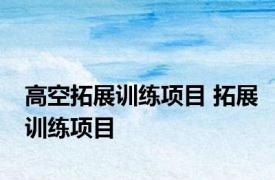 高空拓展训练项目 拓展训练项目